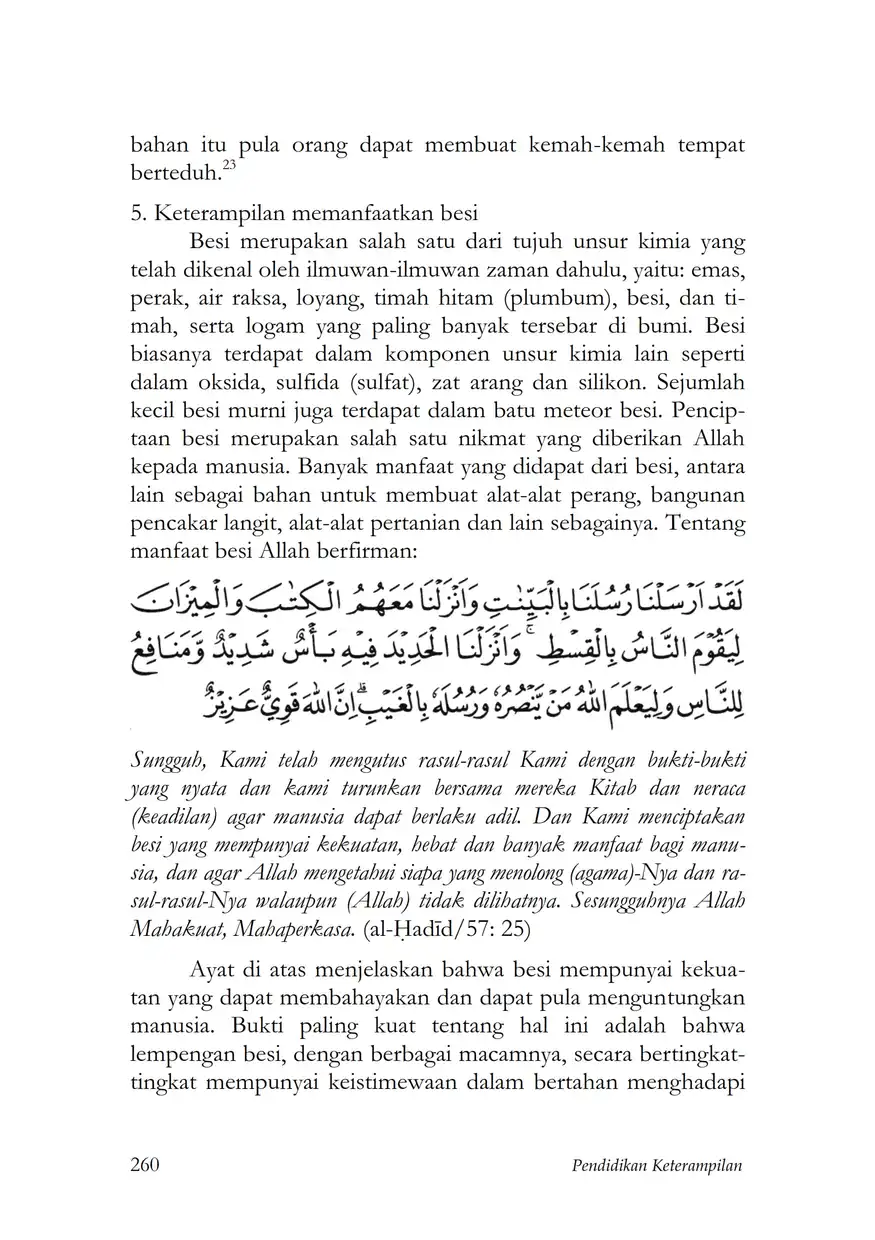 bahan itu pula orang dapat membuat kemah-kemah tempat berteduh.$^{23}$

5. Keterampilan memanfaatkan besi

Besi merupakan salah satu dari tujuh unsur kimia yang telah dikenal oleh ilmuwan-ilmuwan zaman dahulu, yaitu: emas, perak, air raksa, loyang, timah hitam (plumbum), besi, dan timah, serta logam yang paling banyak tersebar di bumi. Besi biasanya terdapat dalam komponen unsur kimia lain seperti dalam oksida, sulfida (sulfat), zat arang dan silikon. Sejumlah kecil besi murni juga terdapat dalam batu meteor besi. Penciptaan besi merupakan salah satu nikmat yang diberikan Allah kepada manusia. Banyak manfaat yang didapat dari besi, antara lain sebagai bahan untuk membuat alat-alat perang, bangunan pencakar langit, alat-alat pertanian dan lain sebagainya. Tentang manfaat besi Allah berfirman:

لَقَدْ اَرْسَلْنَا رُسُلَنَا بِالْبَيِّنٰتِ وَاَنْزَلْنَا مَعَهُمُ الْكِتٰبَ وَالْمِيْزَانَ لِيَقُوْمَ النَّاسُ بِالْقِسْطِۚ وَاَنْزَلْنَا الْحَدِيْدَ فِيْهِ بَأْسٌ شَدِيْدٌ وَّمَنَافِعُ لِلنَّاسِ وَلِيَعْلَمَ اللّٰهُ مَنْ يَّنْصُرُهٗ وَرُسُلَهٗ بِالْغَيْبِۗ اِنَّ اللّٰهَ قَوِيٌّ عَزِيْزٌ

Sungguh, Kami telah mengutus rasul-rasul Kami dengan bukti-bukti yang nyata dan kami turunkan bersama mereka Kitab dan neraca (keadilan) agar manusia dapat berlaku adil. Dan Kami menciptakan besi yang mempunyai kekuatan, hebat dan banyak manfaat bagi manusia, dan agar Allah mengetahui siapa yang menolong (agama)-Nya dan rasul-rasul-Nya walaupun (Allah) tidak dilihatnya. Sesungguhnya Allah Mahakuat, Mahaperkasa. (al-Ḥadīd/57: 25)

Ayat di atas menjelaskan bahwa besi mempunyai kekuatan yang dapat membahayakan dan dapat pula menguntungkan manusia. Bukti paling kuat tentang hal ini adalah bahwa lempengan besi, dengan berbagai macamnya, secara bertingkat-tingkat mempunyai keistimewaan dalam bertahan menghadapi

260 Pendidikan Keterampilan